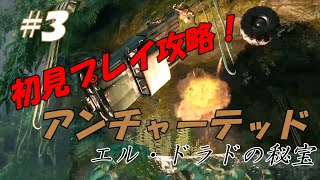 #3

初見プレイ攻略！

アンチャーテッド

エル・ドラドの秘宝